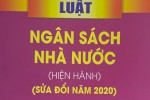 LUẬT

NGÂN SÁCH NHÀ NƯỚC

(HIỆN HÀNH)

(SỬA ĐỔI NĂM 2020)